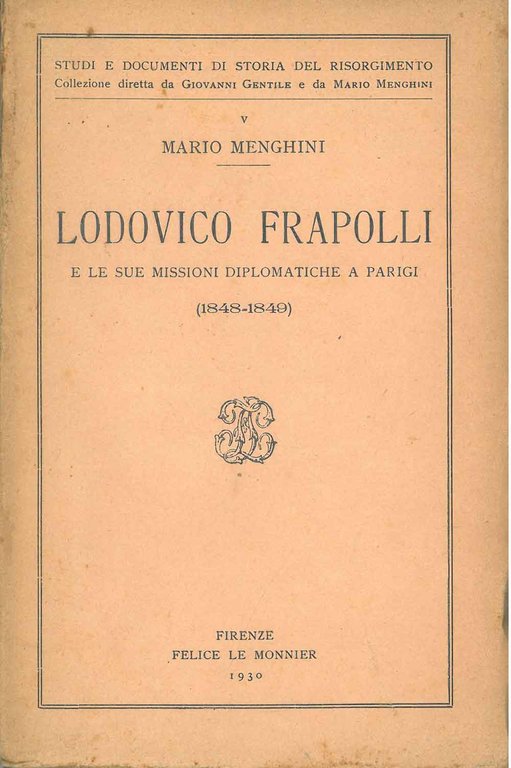 STUDI E DOCUMENTI DI STORIA DEL RISORGIMENTO
Collezione diretta da GIOVANNI GENTILE e da MARIO MENGHINI

V

MARIO MENGHINI

LODOVICO FRAPOLLI

E LE SUE MISSIONI DIPLOMATICHE A PARIGI

(1848-1849)

FIRENZE
FELICE LE MONNIER
1930